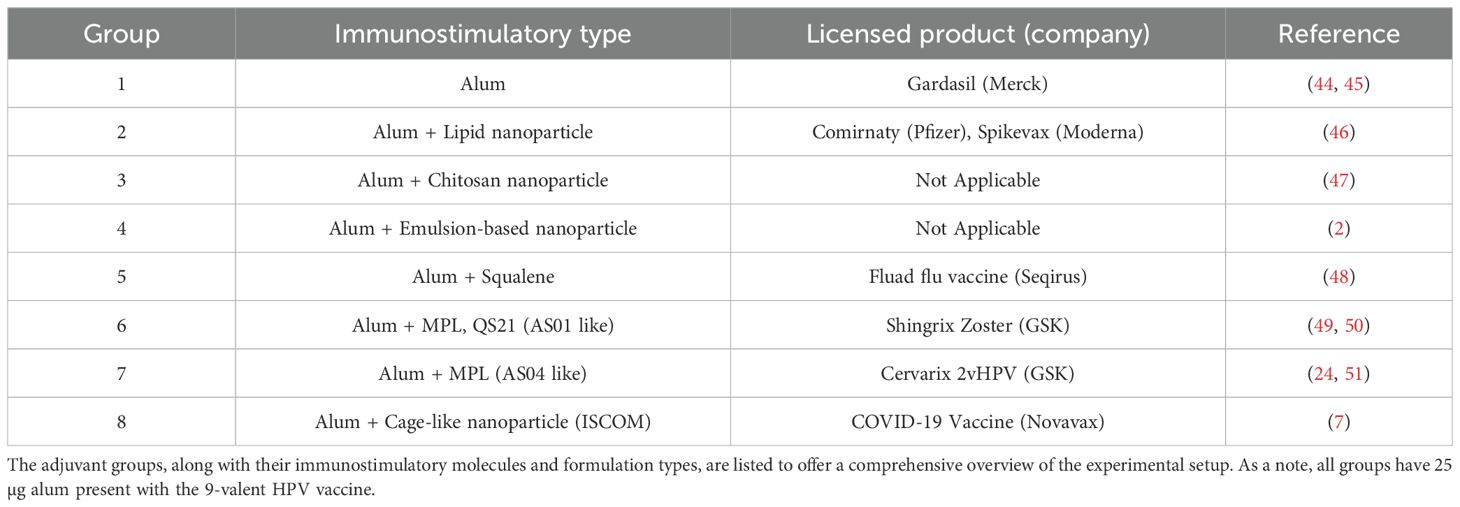 | Group | Immunostimulatory type | Licensed product (company) | Reference |
|---|---|---|---|
| 1 | Alum | Gardasil (Merck) | (44, 45) |
| 2 | Alum + Lipid nanoparticle | Comirnaty (Pfizer), Spikevax (Moderna) | (46) |
| 3 | Alum + Chitosan nanoparticle | Not Applicable | (47) |
| 4 | Alum + Emulsion-based nanoparticle | Not Applicable | (2) |
| 5 | Alum + Squalene | Fluad flu vaccine (Seqirus) | (48) |
| 6 | Alum + MPL, QS21 (AS01 like) | Shingrix Zoster (GSK) | (49, 50) |
| 7 | Alum + MPL (AS04 like) | Cervarix 2vHPV (GSK) | (24, 51) |
| 8 | Alum + Cage-like nanoparticle (ISCOM) | COVID-19 Vaccine (Novavax) | (7) |

The adjuvant groups, along with their immunostimulatory molecules and formulation types, are listed to offer a comprehensive overview of the experimental setup. As a note, all groups have 25 μg alum present with the 9-valent HPV vaccine.